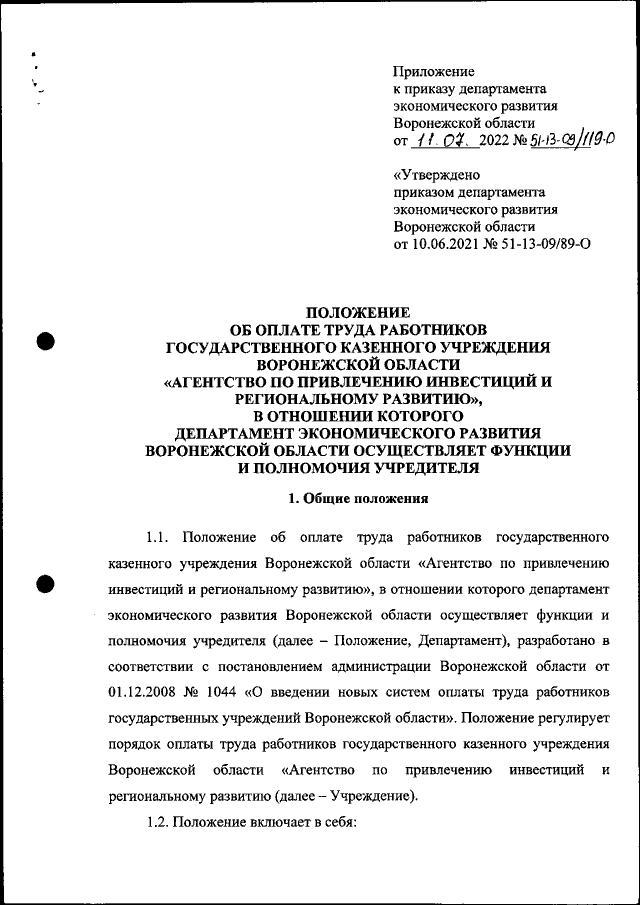 Приложение
к приказу департамента
экономического развития
Воронежской области
от 11.07. 2022 № 51-13-09/119-О

«Утверждено
приказом департамента
экономического развития
Воронежской области
от 10.06.2021 № 51-13-09/89-О

ПОЛОЖЕНИЕ
ОБ ОПЛАТЕ ТРУДА РАБОТНИКОВ
ГОСУДАРСТВЕННОГО КАЗЕННОГО УЧРЕЖДЕНИЯ
ВОРОНЕЖСКОЙ ОБЛАСТИ
«АГЕНТСТВО ПО ПРИВЛЕЧЕНИЮ ИНВЕСТИЦИЙ И
РЕГИОНАЛЬНОМУ РАЗВИТИЮ»,
В ОТНОШЕНИИ КОТОРОГО
ДЕПАРТАМЕНТ ЭКОНОМИЧЕСКОГО РАЗВИТИЯ
ВОРОНЕЖСКОЙ ОБЛАСТИ ОСУЩЕСТВЛЯЕТ ФУНКЦИИ
И ПОЛНОМОЧИЯ УЧРЕДИТЕЛЯ

1. Общие положения

1.1. Положение об оплате труда работников государственного казенного учреждения Воронежской области «Агентство по привлечению инвестиций и региональному развитию», в отношении которого департамент экономического развития Воронежской области осуществляет функции и полномочия учредителя (далее – Положение, Департамент), разработано в соответствии с постановлением администрации Воронежской области от 01.12.2008 № 1044 «О введении новых систем оплаты труда работников государственных учреждений Воронежской области». Положение регулирует порядок оплаты труда работников государственного казенного учреждения Воронежской области «Агентство по привлечению инвестиций и региональному развитию (далее – Учреждение).

1.2. Положение включает в себя: